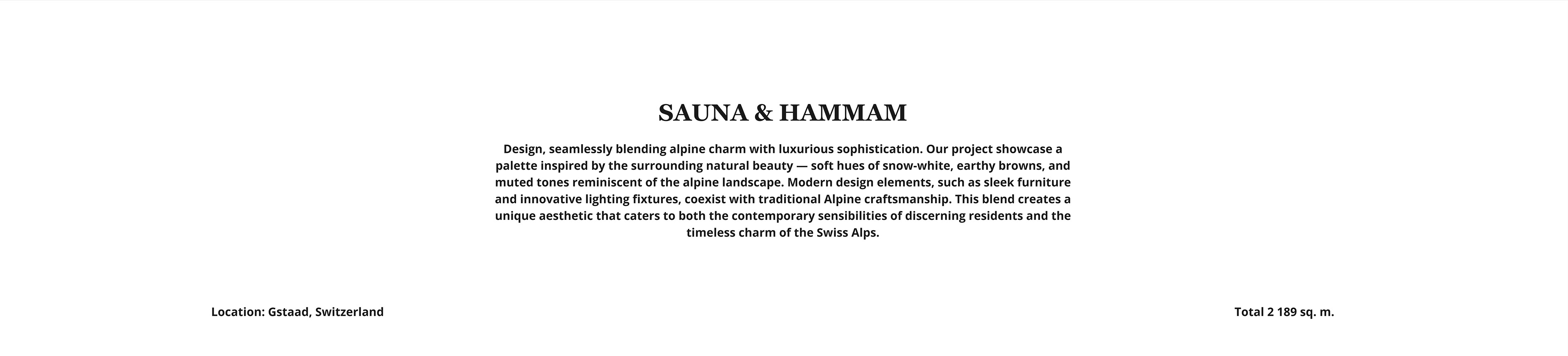 SAUNA & HAMMAM

Design, seamlessly blending alpine charm with luxurious sophistication. Our project showcase a palette inspired by the surrounding natural beauty — soft hues of snow-white, earthy browns, and muted tones reminiscent of the alpine landscape. Modern design elements, such as sleek furniture and innovative lighting fixtures, coexist with traditional Alpine craftsmanship. This blend creates a unique aesthetic that caters to both the contemporary sensibilities of discerning residents and the timeless charm of the Swiss Alps.

Location: Gstaad, Switzerland

Total 2 189 sq. m.